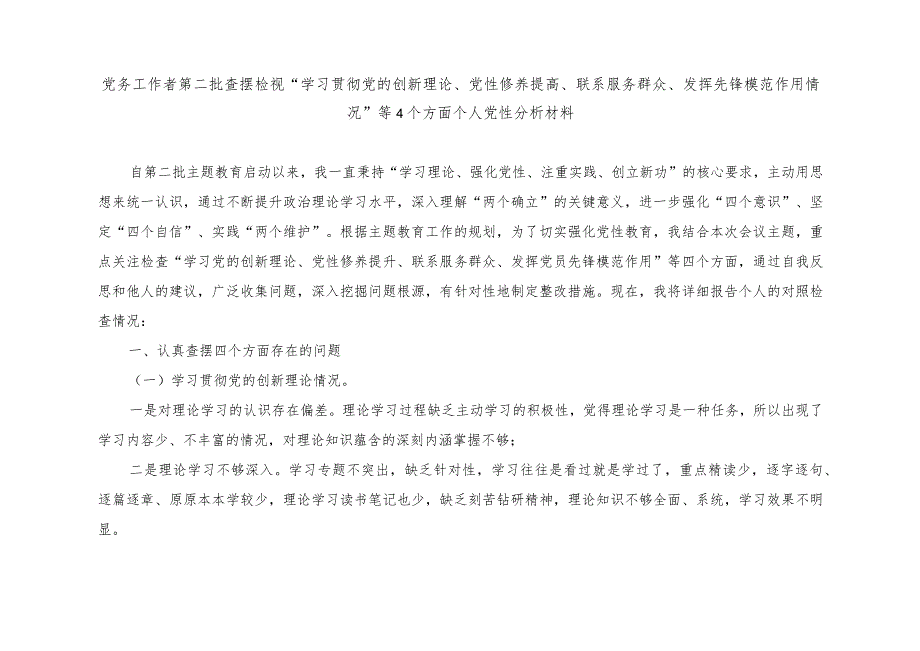 党务工作者第二批查摆检视“学习贯彻党的创新理论、党性修养提高、联系服务群众、发挥先锋模范作用情况”等4个方面个人党性分析材料

自第二批主题教育启动以来，我一直秉持“学习理论、强化党性、注重实践、创立新功”的核心要求，主动用思想来统一认识，通过不断提升政治理论学习水平，深入理解“两个确立”的关键意义，进一步强化“四个意识”、坚定“四个自信”、实践“两个维护”。根据主题教育工作的规划，为了切实强化党性教育，我结合本次会议主题，重点关注检查“学习党的创新理论、党性修养提升、联系服务群众、发挥党员先锋模范作用”等四个方面，通过自我反思和他人的建议，广泛收集问题，深入挖掘问题根源，有针对性地制定整改措施。现在，我将详细报告个人的对照检查情况：

一、认真查摆四个方面存在的问题

（一）学习贯彻党的创新理论情况。

一是对理论学习的认识存在偏差。理论学习过程缺乏主动学习的积极性，觉得理论学习是一种任务，所以出现了学习内容少、不丰富的情况，对理论知识蕴含的深刻内涵掌握不够；

二是理论学习不够深入。学习专题不突出，缺乏针对性，学习往往是看过就是学过了，重点精读少，逐字逐句、逐篇逐章、原原本本学较少，理论学习读书笔记也少，缺乏刻苦钻研精神，理论知识不够全面、系统，学习效果不明显。